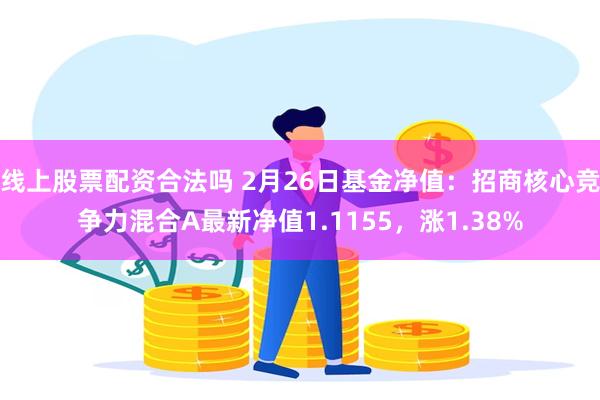 线上股票配资合法吗 2月26日基金净值：招商核心竞争力混合A最新净值1.1155，涨1.38%